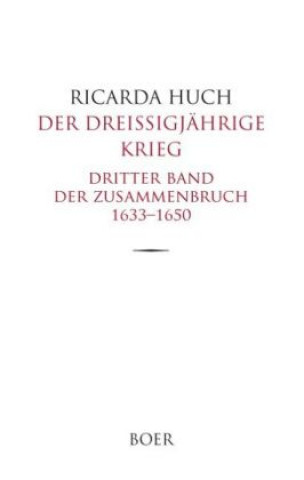 RICARDA HUCH
DER DREISSIGJÄHRIGE KRIEG

DRITTER BAND
DER ZUSAMMENBRUCH
1633–1650

BOER